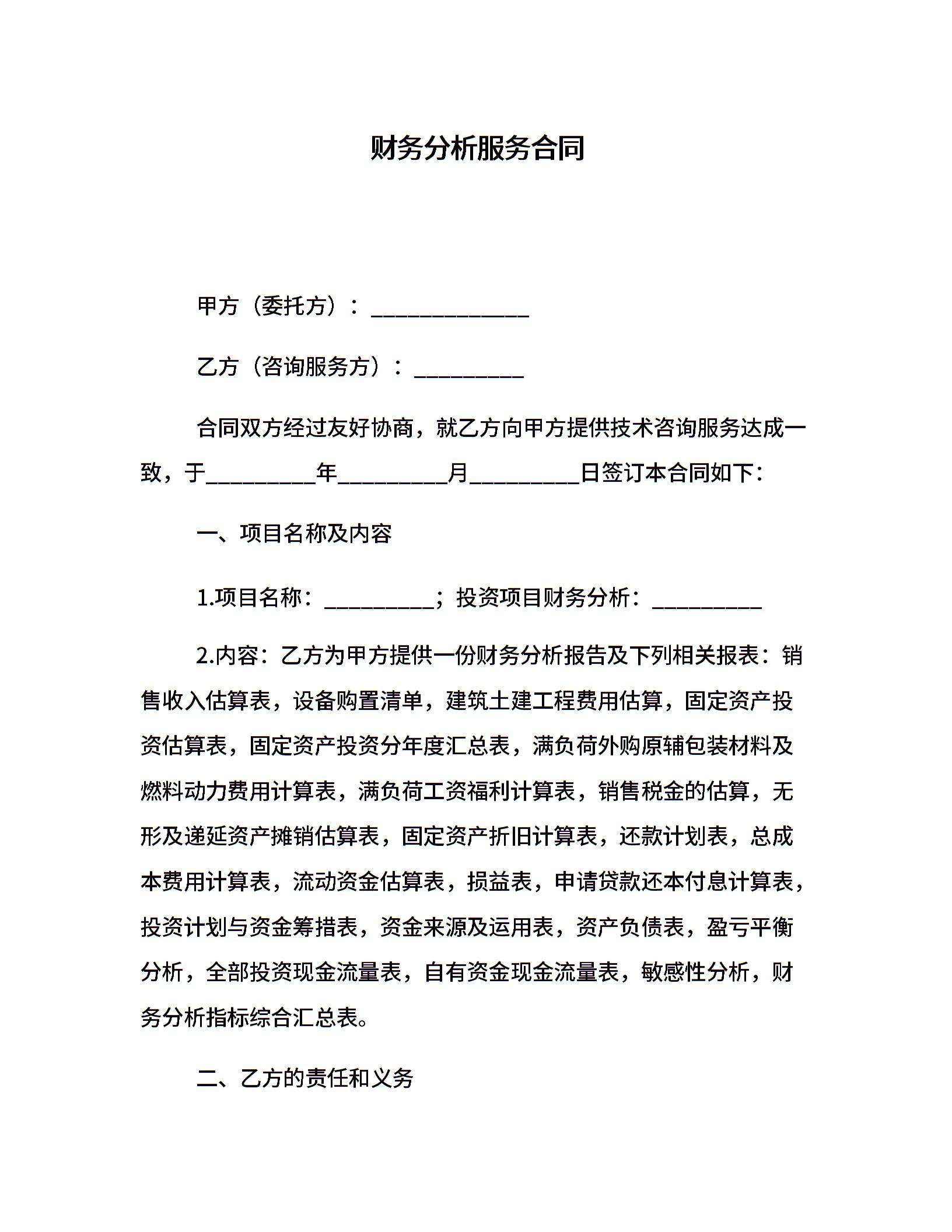 财务分析服务合同

甲方（委托方）：______________

乙方（咨询服务方）：__________

合同双方经过友好协商，就乙方向甲方提供技术咨询服务达成一致，于__________年__________月__________日签订本合同如下：

一、项目名称及内容

1.项目名称：__________；投资项目财务分析：__________

2.内容：乙方为甲方提供一份财务分析报告及下列相关报表：销售收入估算表，设备购置清单，建筑土建工程费用估算，固定资产投资估算表，固定资产投资分年度汇总表，满负荷外购原辅包装材料及燃料动力费用计算表，满负荷工资福利计算表，销售税金的估算，无形及递延资产摊销估算表，固定资产折旧计算表，还款计划表，总成本费用计算表，流动资金估算表，损益表，申请贷款还本付息计算表，投资计划与资金筹措表，资金来源及运用表，资产负债表，盈亏平衡分析，全部投资现金流量表，自有资金现金流量表，敏感性分析，财务分析指标综合汇总表。

二、乙方的责任和义务